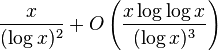 $\frac{x}{(\log x)^2} + O\left(\frac{x \log \log x}{(\log x)^3}\right)$